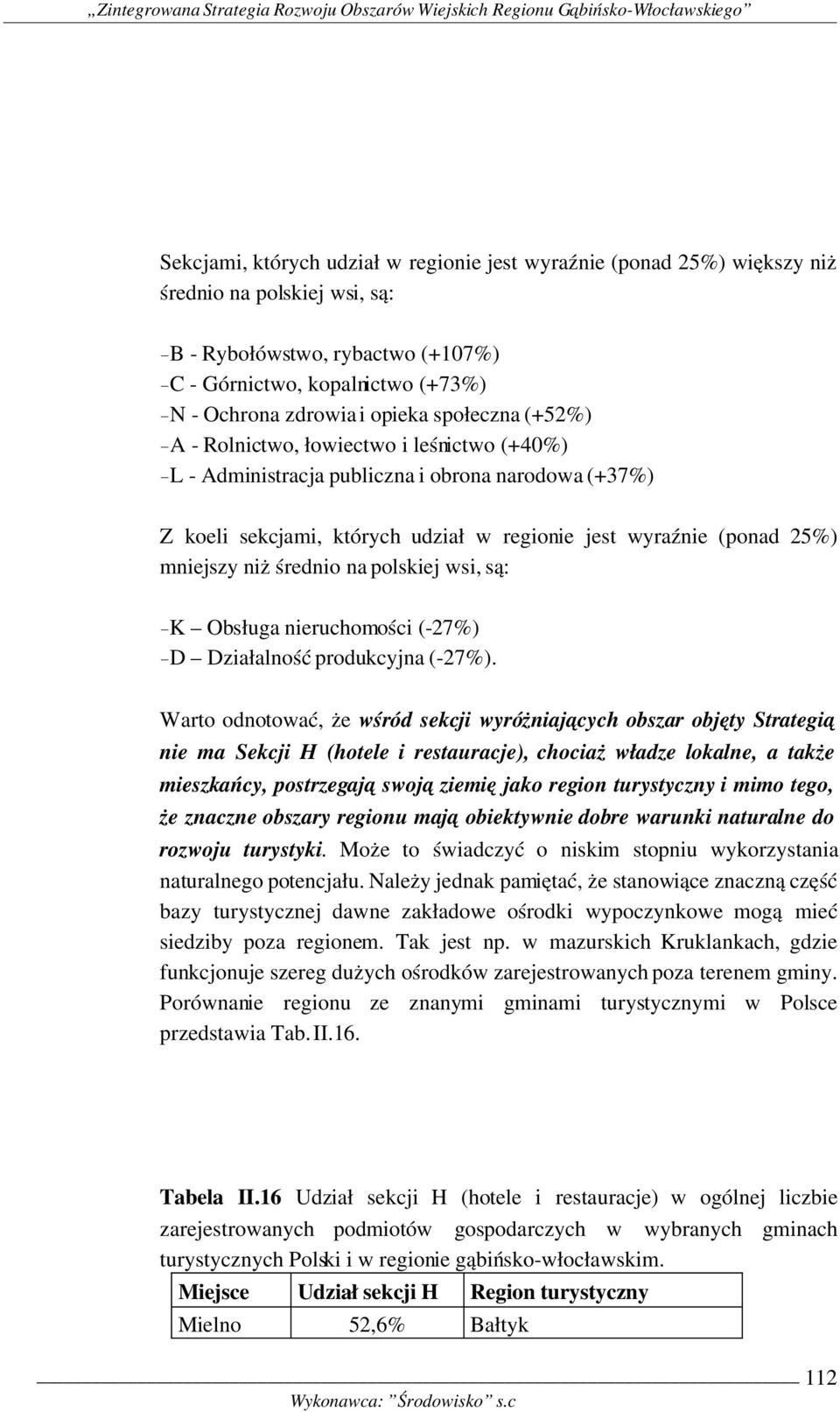 „Zintegrowana Strategia Rozwoju Obszarów Wiejskich Regionu Gąbińsko-Włocławskiego”

Sekcjami, których udział w regionie jest wyraźnie (ponad 25%) większy niż średnio na polskiej wsi, są:

– B - Rybołówstwo, rybactwo (+107%)
– C - Górnictwo, kopalnictwo (+73%)
– N - Ochrona zdrowia i opieka społeczna (+52%)
– A - Rolnictwo, łowiectwo i leśnictwo (+40%)
– L - Administracja publiczna i obrona narodowa (+37%)

Z koeli sekcjami, których udział w regionie jest wyraźnie (ponad 25%) mniejszy niż średnio na polskiej wsi, są:

– K – Obsługa nieruchomości (-27%)
– D – Działalność produkcyjna (-27%).

Warto odnotować, że wśród sekcji wyróżniających obszar objęty Strategią nie ma Sekcji H (hotele i restauracje), chociaż władze lokalne, a także mieszkańcy, postrzegają swoją ziemię jako region turystyczny i mimo tego, że znaczne obszary regionu mają obiektywnie dobre warunki naturalne do rozwoju turystyki. Może to świadczyć o niskim stopniu wykorzystania naturalnego potencjału. Należy jednak pamiętać, że stanowiące znaczną część bazy turystycznej dawne zakładowe ośrodki wypoczynkowe mogą mieć siedziby poza regionem. Tak jest np. w mazurskich Kruklankach, gdzie funkcjonuje szereg dużych ośrodków zarejestrowanych poza terenem gminy. Porównanie regionu ze znanymi gminami turystycznymi w Polsce przedstawia Tab. II.16.

Tabela II.16 Udział sekcji H (hotele i restauracje) w ogólnej liczbie zarejestrowanych podmiotów gospodarczych w wybranych gminach turystycznych Polski i w regionie gąbińsko-włocławskim.

| Miejsce | Udział sekcji H | Region turystyczny |
|---|---|---|
| Mielno | 52,6% | Bałtyk |

112

Wykonawca: ”Środowisko” s.c